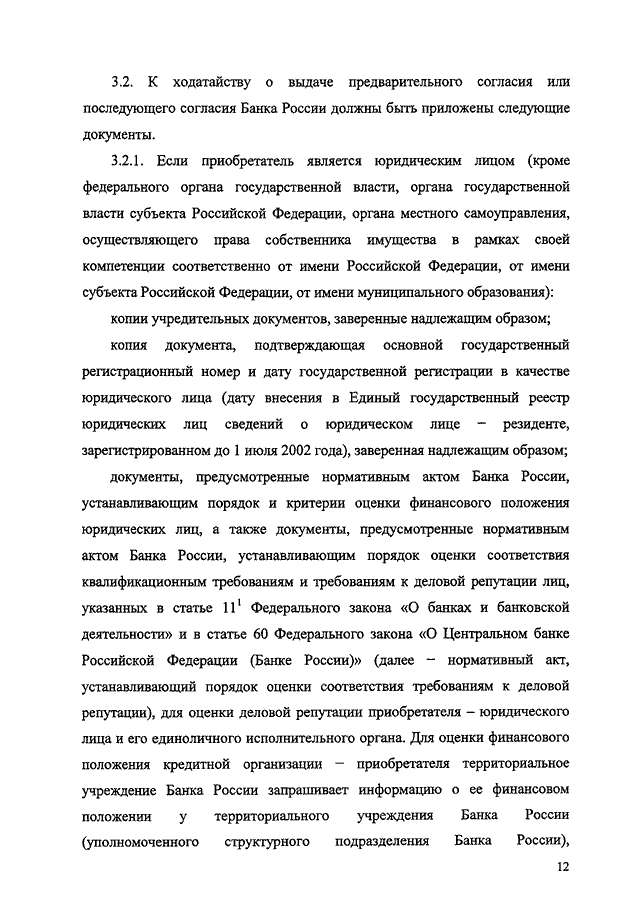 3.2. К ходатайству о выдаче предварительного согласия или последующего согласия Банка России должны быть приложены следующие документы.

3.2.1. Если приобретатель является юридическим лицом (кроме федерального органа государственной власти, органа государственной власти субъекта Российской Федерации, органа местного самоуправления, осуществляющего права собственника имущества в рамках своей компетенции соответственно от имени Российской Федерации, от имени субъекта Российской Федерации, от имени муниципального образования):

копии учредительных документов, заверенные надлежащим образом;

копия документа, подтверждающая основной государственный регистрационный номер и дату государственной регистрации в качестве юридического лица (дату внесения в Единый государственный реестр юридических лиц сведений о юридическом лице – резиденте, зарегистрированном до 1 июля 2002 года), заверенная надлежащим образом;

документы, предусмотренные нормативным актом Банка России, устанавливающим порядок и критерии оценки финансового положения юридических лиц, а также документы, предусмотренные нормативным актом Банка России, устанавливающим порядок оценки соответствия квалификационным требованиям и требованиям к деловой репутации лиц, указанных в статье $11^1$ Федерального закона «О банках и банковской деятельности» и в статье 60 Федерального закона «О Центральном банке Российской Федерации (Банке России)» (далее – нормативный акт, устанавливающий порядок оценки соответствия требованиям к деловой репутации), для оценки деловой репутации приобретателя – юридического лица и его единоличного исполнительного органа. Для оценки финансового положения кредитной организации – приобретателя территориальное учреждение Банка России запрашивает информацию о ее финансовом положении у территориального учреждения Банка России (уполномоченного структурного подразделения Банка России),

12